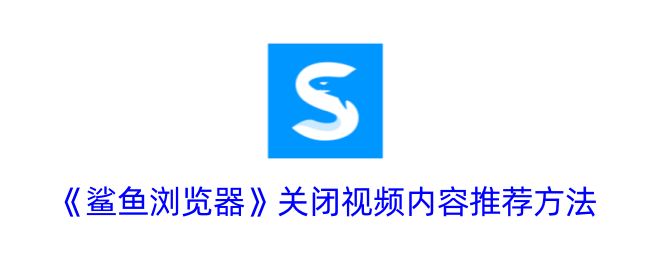 《鲨鱼浏览器》关闭视频内容推荐方法